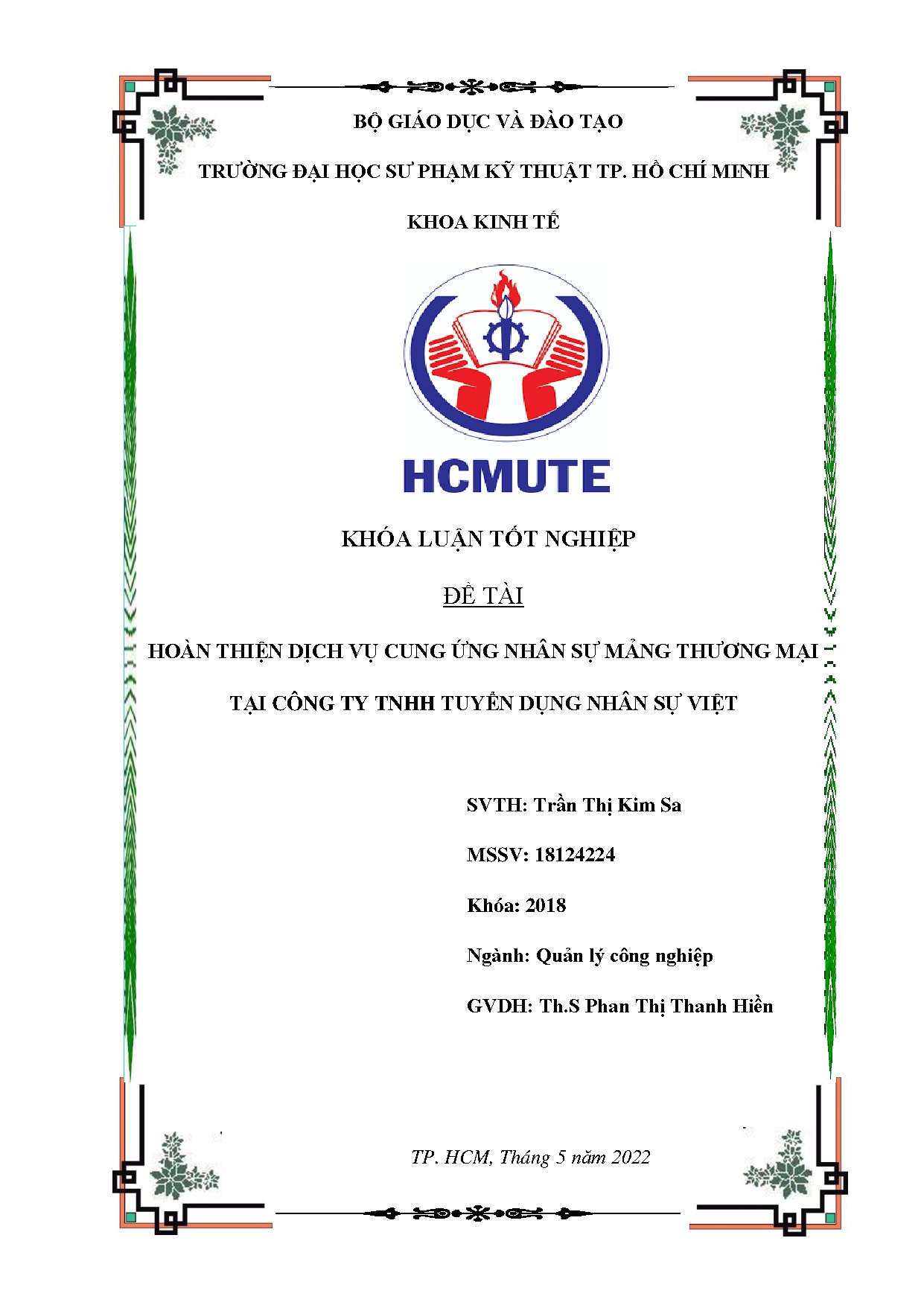 BỘ GIÁO DỤC VÀ ĐÀO TẠO

TRƯỜNG ĐẠI HỌC SƯ PHẠM KỸ THUẬT TP. HỒ CHÍ MINH

KHOA KINH TẾ

HCMUTE

KHÓA LUẬN TỐT NGHIỆP

ĐỀ TÀI

HOÀN THIỆN DỊCH VỤ CUNG ỨNG NHÂN SỰ MẢNG THƯƠNG MẠI TẠI CÔNG TY TNHH TUYỂN DỤNG NHÂN SỰ VIỆT

SVTH: Trần Thị Kim Sa

MSSV: 18124224

Khóa: 2018

Ngành: Quản lý công nghiệp

GVDH: Th.S Phan Thị Thanh Hiền

TP. HCM, Tháng 5 năm 2022